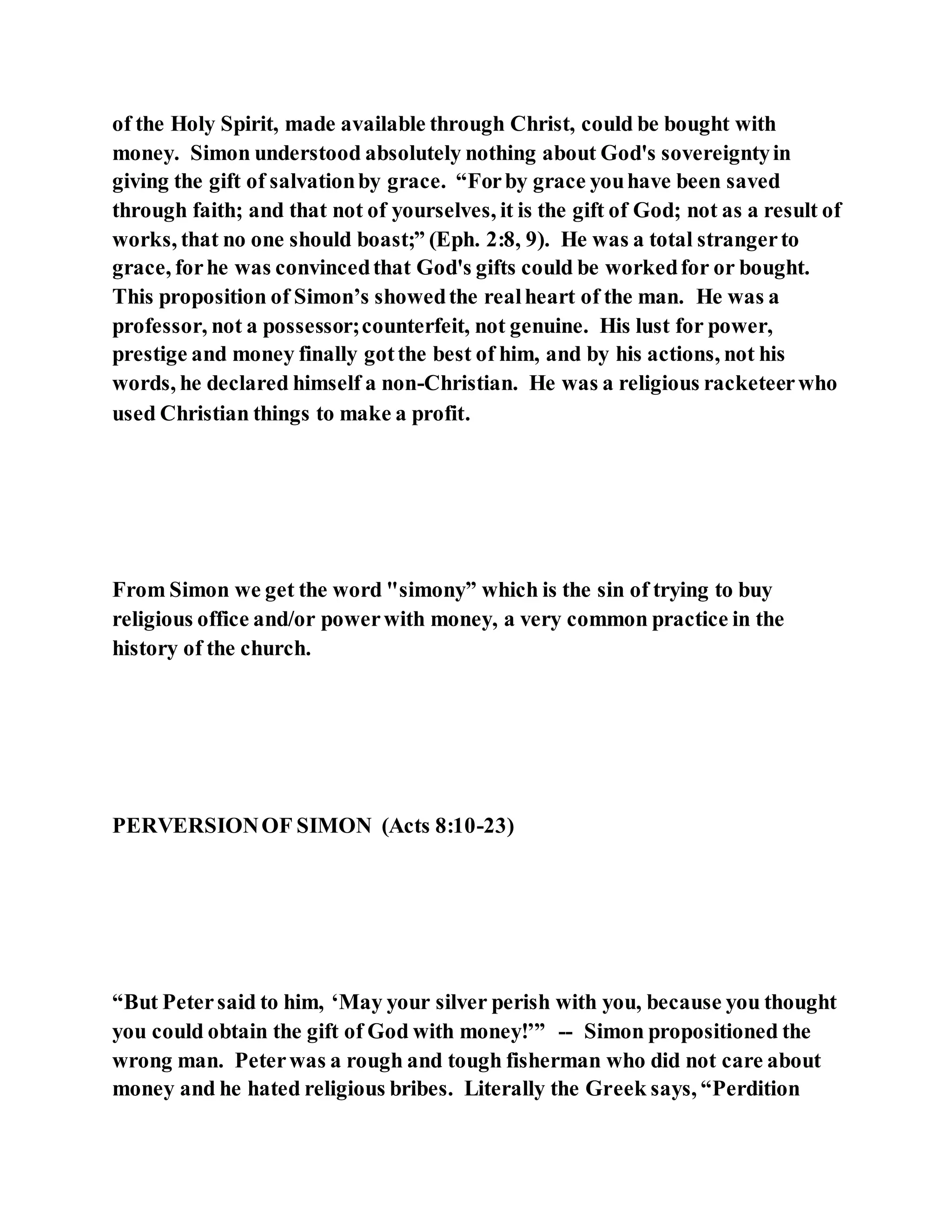 of the Holy Spirit, made available through Christ, could be bought with money. Simon understood absolutely nothing about God's sovereignty in giving the gift of salvation by grace. “For by grace you have been saved through faith; and that not of yourselves, it is the gift of God; not as a result of works, that no one should boast;” (Eph. 2:8, 9). He was a total stranger to grace, for he was convinced that God's gifts could be worked for or bought. This proposition of Simon’s showed the real heart of the man. He was a professor, not a possessor; counterfeit, not genuine. His lust for power, prestige and money finally got the best of him, and by his actions, not his words, he declared himself a non-Christian. He was a religious racketeer who used Christian things to make a profit.

From Simon we get the word "simony” which is the sin of trying to buy religious office and/or power with money, a very common practice in the history of the church.

PERVERSION OF SIMON (Acts 8:10-23)

“But Peter said to him, ‘May your silver perish with you, because you thought you could obtain the gift of God with money!’” -- Simon propositioned the wrong man. Peter was a rough and tough fisherman who did not care about money and he hated religious bribes. Literally the Greek says, “Perdition